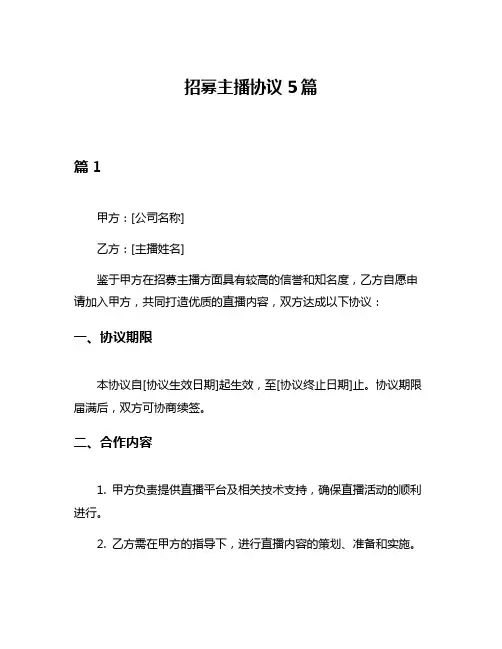 招募主播协议 5 篇

篇 1

甲方：[公司名称]

乙方：[主播姓名]

鉴于甲方在招募主播方面具有较高的信誉和知名度，乙方自愿申请加入甲方，共同打造优质的直播内容，双方达成以下协议：

一、协议期限

本协议自[协议生效日期]起生效，至[协议终止日期]止。协议期限届满后，双方可协商续签。

二、合作内容

1. 甲方负责提供直播平台及相关技术支持，确保直播活动的顺利进行。

2. 乙方需在甲方的指导下，进行直播内容的策划、准备和实施。